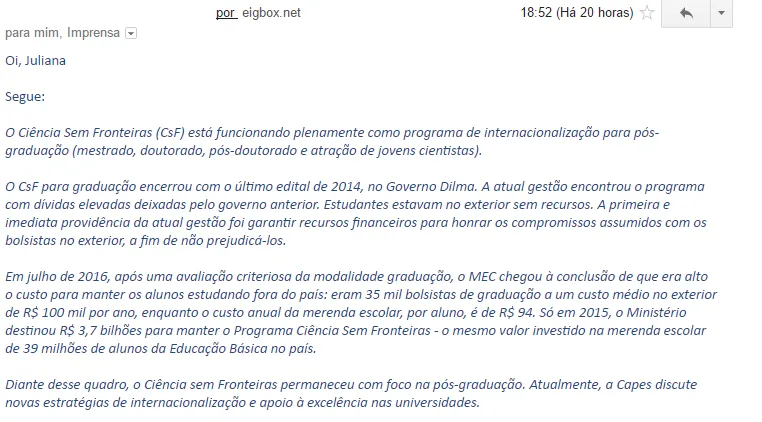 por eigbox.net 18:52 (Há 20 horas)

para mim, Imprensa

Oi, Juliana

Segue:

O Ciência Sem Fronteiras (CsF) está funcionando plenamente como programa de internacionalização para pós-graduação (mestrado, doutorado, pós-doutorado e atração de jovens cientistas).

O CsF para graduação encerrou com o último edital de 2014, no Governo Dilma. A atual gestão encontrou o programa com dívidas elevadas deixadas pelo governo anterior. Estudantes estavam no exterior sem recursos. A primeira e imediata providência da atual gestão foi garantir recursos financeiros para honrar os compromissos assumidos com os bolsistas no exterior, a fim de não prejudicá-los.

Em julho de 2016, após uma avaliação criteriosa da modalidade graduação, o MEC chegou à conclusão de que era alto o custo para manter os alunos estudando fora do país: eram 35 mil bolsistas de graduação a um custo médio no exterior de R$ 100 mil por ano, enquanto o custo anual da merenda escolar, por aluno, é de R$ 94. Só em 2015, o Ministério destinou R$ 3,7 bilhões para manter o Programa Ciência Sem Fronteiras - o mesmo valor investido na merenda escolar de 39 milhões de alunos da Educação Básica no país.

Diante desse quadro, o Ciência sem Fronteiras permaneceu com foco na pós-graduação. Atualmente, a Capes discute novas estratégias de internacionalização e apoio à excelência nas universidades.